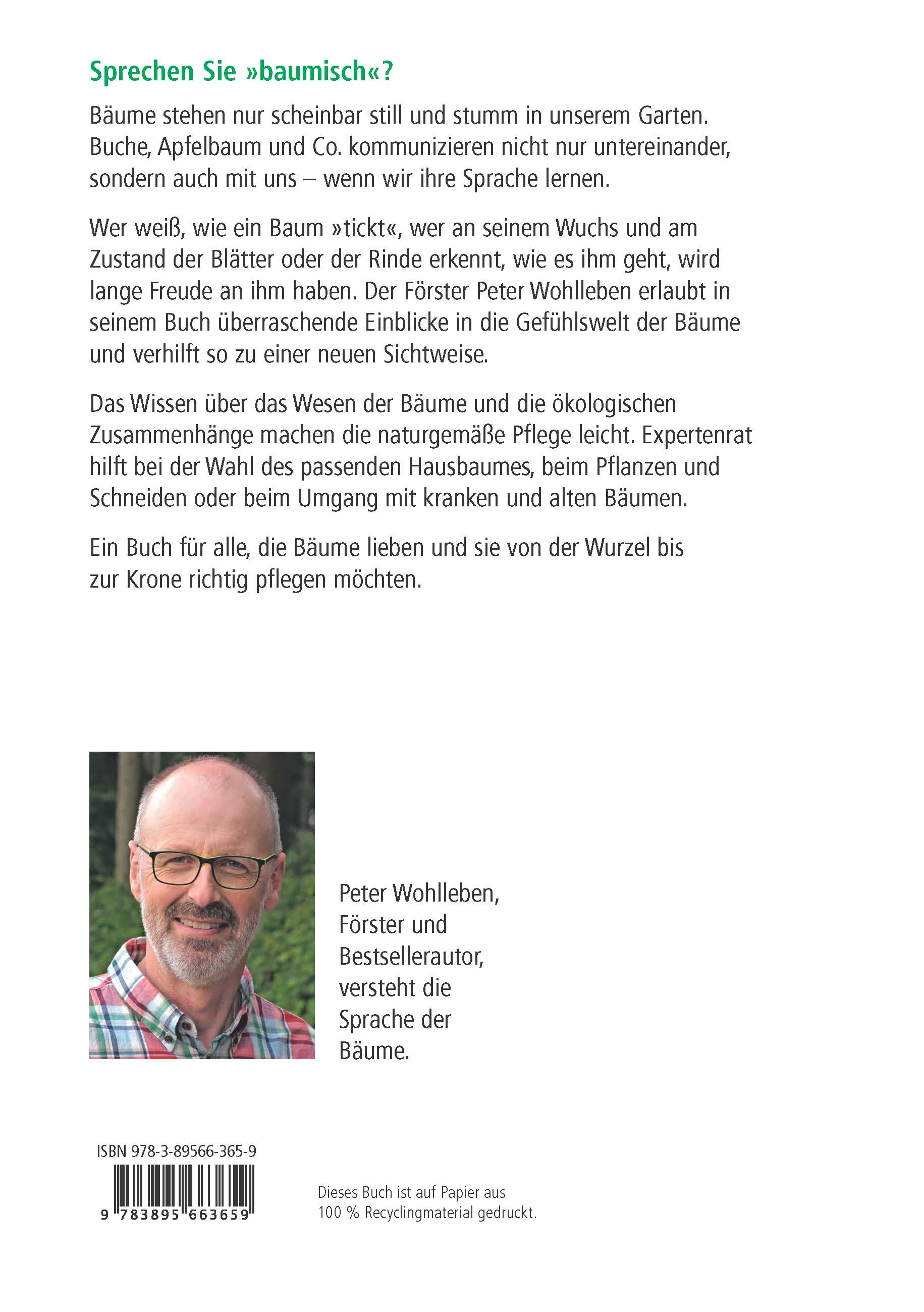 Sprechen Sie »baumisch«?

Bäume stehen nur scheinbar still und stumm in unserem Garten. Buche, Apfelbaum und Co. kommunizieren nicht nur untereinander, sondern auch mit uns – wenn wir ihre Sprache lernen.

Wer weiß, wie ein Baum »tickt«, wer an seinem Wuchs und am Zustand der Blätter oder der Rinde erkennt, wie es ihm geht, wird lange Freude an ihm haben. Der Förster Peter Wohlleben erlaubt in seinem Buch überraschende Einblicke in die Gefühlswelt der Bäume und verhilft so zu einer neuen Sichtweise.

Das Wissen über das Wesen der Bäume und die ökologischen Zusammenhänge machen die naturgemäße Pflege leicht. Expertenrat hilft bei der Wahl des passenden Hausbaumes, beim Pflanzen und Schneiden oder beim Umgang mit kranken und alten Bäumen.

Ein Buch für alle, die Bäume lieben und sie von der Wurzel bis zur Krone richtig pflegen möchten.

Peter Wohlleben, Förster und Bestsellerautor, versteht die Sprache der Bäume.

ISBN 978-3-89566-365-9

9 783895 663659

Dieses Buch ist auf Papier aus 100 % Recyclingmaterial gedruckt.